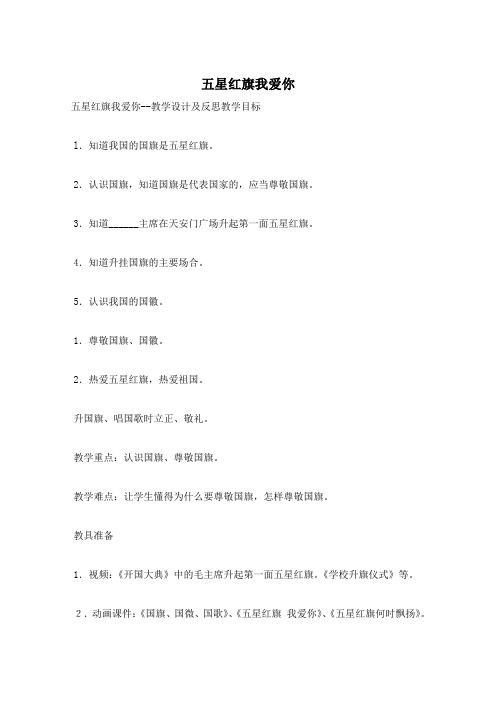 五星红旗我爱你

五星红旗我爱你--教学设计及反思教学目标

1．知道我国的国旗是五星红旗。

2．认识国旗，知道国旗是代表国家的，应当尊敬国旗。

3．知道______主席在天安门广场升起第一面五星红旗。

4．知道升挂国旗的主要场合。

5．认识我国的国徽。

1．尊敬国旗、国徽。

2．热爱五星红旗，热爱祖国。

升国旗、唱国歌时立正、敬礼。

教学重点：认识国旗、尊敬国旗。

教学难点：让学生懂得为什么要尊敬国旗，怎样尊敬国旗。

教具准备

1．视频：《开国大典》中的毛主席升起第一面五星红旗。《学校升旗仪式》等。

2．动画课件：《国旗、国徽、国歌》、《五星红旗 我爱你》、《五星红旗何时飘扬》。